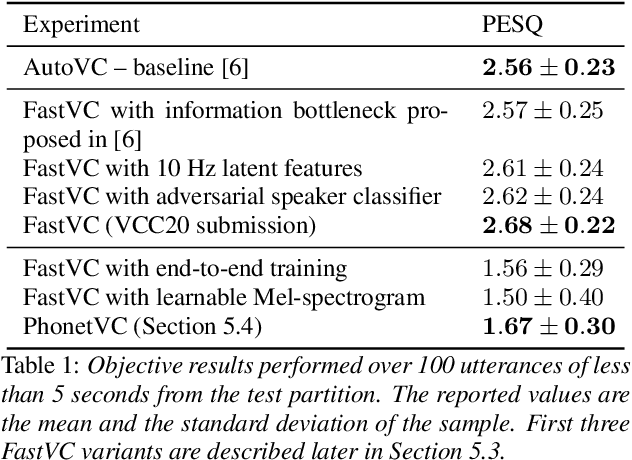 | Experiment | PESQ |
|---|---|
| AutoVC – baseline [6] | $\mathbf{2.56 \pm 0.23}$ |
| FastVC with information bottleneck proposed in [6] | $2.57 \pm 0.25$ |
| FastVC with 10 Hz latent features | $2.61 \pm 0.24$ |
| FastVC with adversarial speaker classifier | $2.62 \pm 0.24$ |
| FastVC (VCC20 submission) | $\mathbf{2.68 \pm 0.22}$ |
| FastVC with end-to-end training | $1.56 \pm 0.29$ |
| FastVC with learnable Mel-spectrogram | $1.50 \pm 0.40$ |
| PhonetVC (Section 5.4) | $\mathbf{1.67 \pm 0.30}$ |

Table 1: Objective results performed over 100 utterances of less than 5 seconds from the test partition. The reported values are the mean and the standard deviation of the sample. First three FastVC variants are described later in Section 5.3.